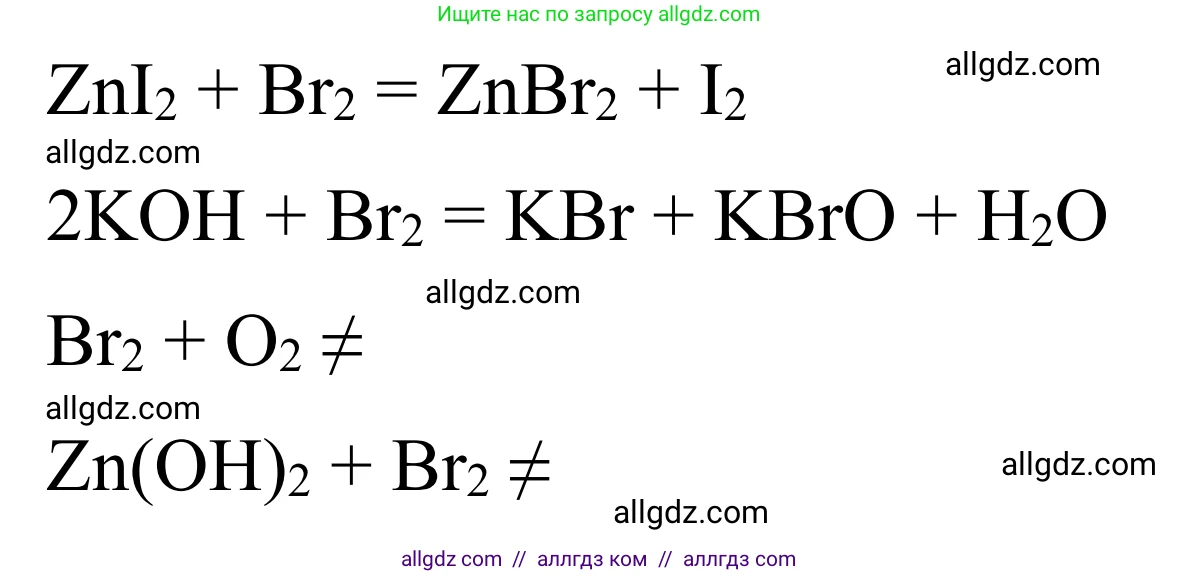 Ищите нас по запросу allgdz.com

$ZnI_2 + Br_2 = ZnBr_2 + I_2$ allgdz.com

allgdz.com

$2KOH + Br_2 = KBr + KBrO + H_2O$

allgdz.com

$Br_2 + O_2 \neq$

allgdz.com

$Zn(OH)_2 + Br_2 \neq$ allgdz.com

allgdz.com

allgdz com // аллгдз ком // аллгдз com